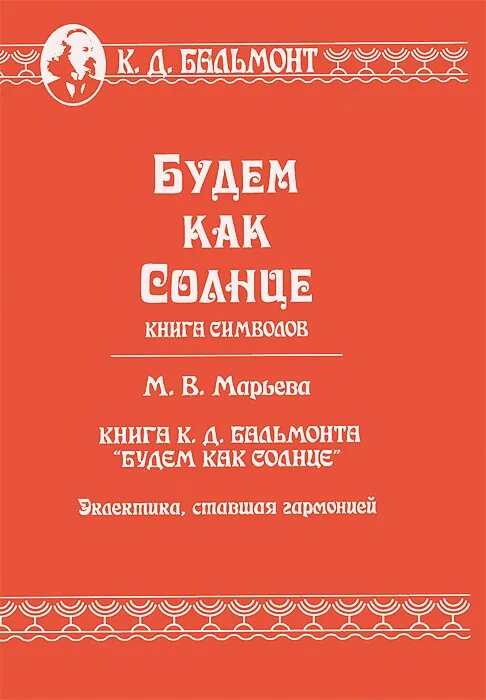 К. Д. БАЛЬМОНТ

БУДЕМ КАК СОЛНЦЕ

КНИГА СИМВОЛОВ

М. В. Марьева

КНИГА К. Д. БАЛЬМОНТА "БУДЕМ КАК СОЛНЦЕ"

Эклектика, ставшая гармонией